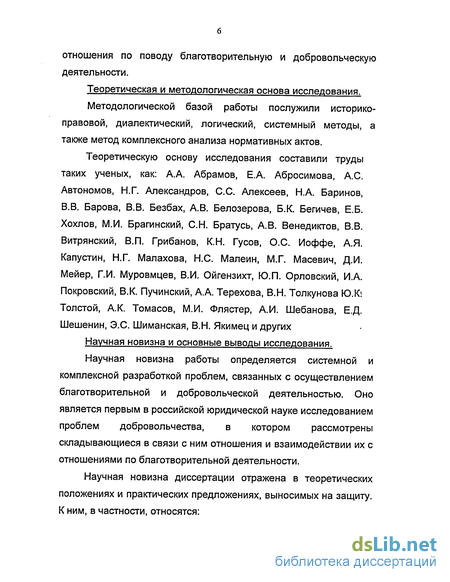 6

отношения по поводу благотворительную и добровольческую деятельности.

Теоретическая и методологическая основа исследования.

Методологической базой работы послужили историко-правовой, диалектический, логический, системный методы, а также метод комплексного анализа нормативных актов.

Теоретическую основу исследования составили труды таких ученых, как: А.А. Абрамов, Е.А. Абросимова, А.С. Автономов, Н.Г. Александров, С.С. Алексеев, Н.А. Баринов, В.В. Барова, В.В. Безбах, А.В. Белозерова, Б.К. Бегичев, Е.Б. Хохлов, М.И. Брагинский, С.Н. Братусь, А.В. Венедиктов, В.В. Витрянский, В.П. Грибанов, К.Н. Гусов, О.С. Иоффе, А.Я. Капустин, Н.Г. Малахова, Н.С. Малеин, М.Г. Масевич, Д.И. Мейер, Г.И. Муровмцев, В.И. Ойгензихт, Ю.П. Орловский, И.А. Покровский, В.К. Пучинский, А.А. Терехова, В.Н. Толкунова Ю.К. Толстой, А.К. Томасов, М.И. Флястер, А.И. Шебанова, Е.Д. Шешенин, Э.С. Шиманская, В.Н. Якимец и других

Научная новизна и основные выводы исследования.

Научная новизна работы определяется системной и комплексной разработкой проблем, связанных с осуществлением благотворительной и добровольческой деятельностью. Оно является первым в российской юридической науке исследованием проблем добровольчества, в котором рассмотрены складывающиеся в связи с ним отношения и взаимодействии их с отношениями по благотворительной деятельности.

Научная новизна диссертации отражена в теоретических положениях и практических предложениях, выносимых на защиту. К ним, в частности, относятся:

dsLib.net
библиотека диссертаций